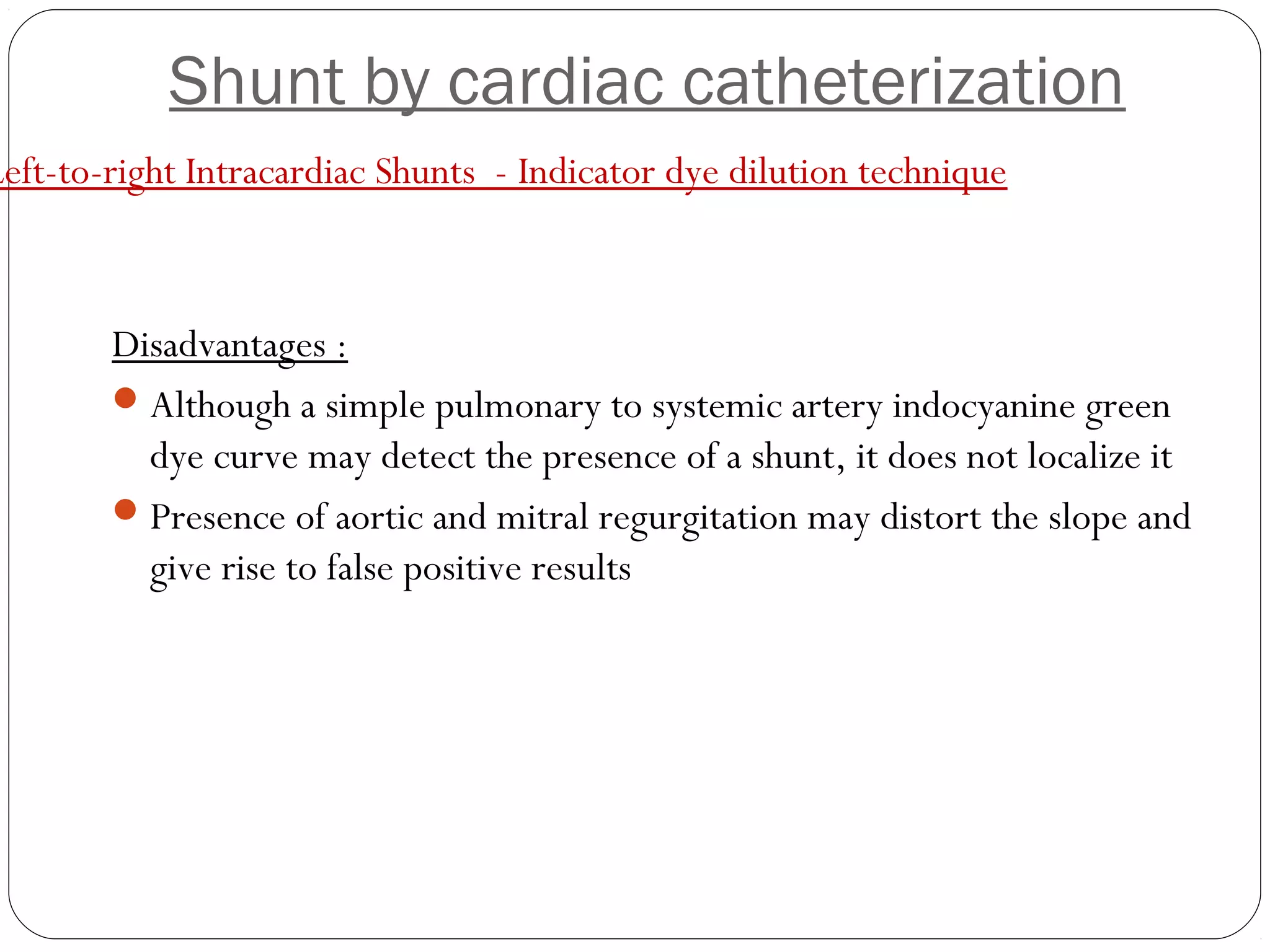 Shunt by cardiac catheterization

eft-to-right Intracardiac Shunts - Indicator dye dilution technique

Disadvantages :

Although a simple pulmonary to systemic artery indocyanine green dye curve may detect the presence of a shunt, it does not localize it

Presence of aortic and mitral regurgitation may distort the slope and give rise to false positive results